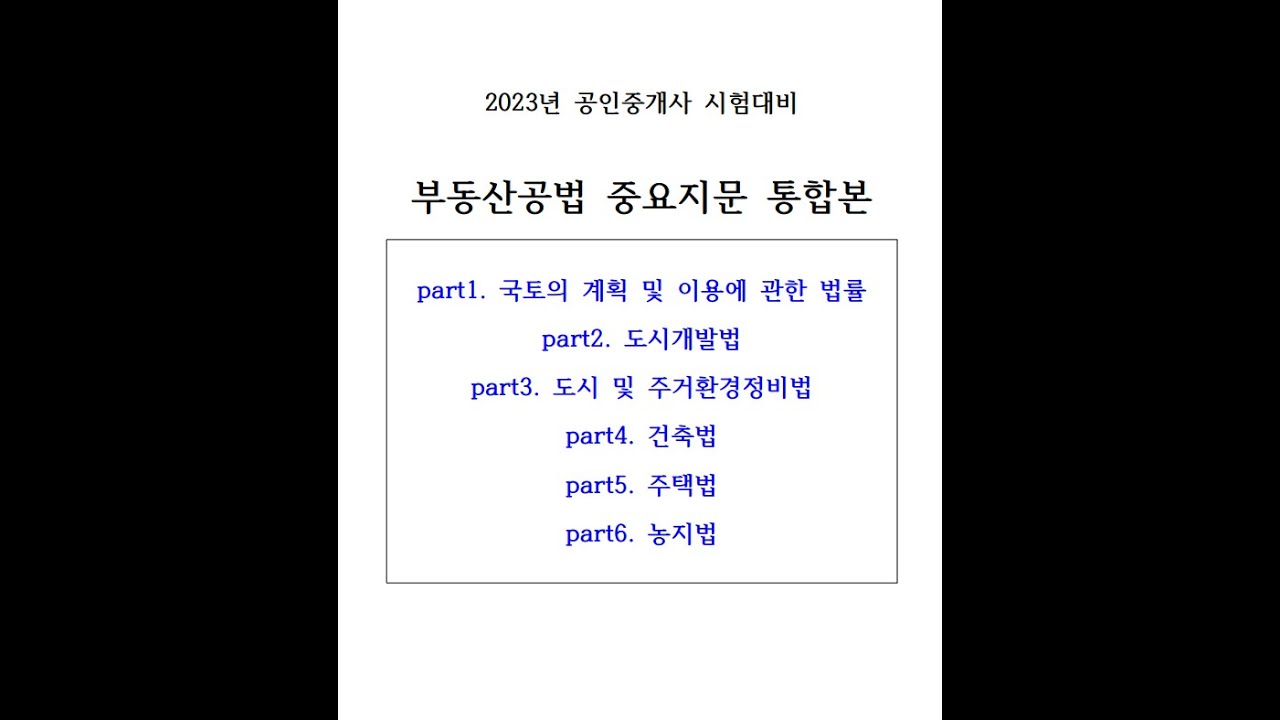 2023년 공인중개사 시험대비

부동산공법 중요지문 통합본

part1. 국토의 계획 및 이용에 관한 법률
part2. 도시개발법
part3. 도시 및 주거환경정비법
part4. 건축법
part5. 주택법
part6. 농지법